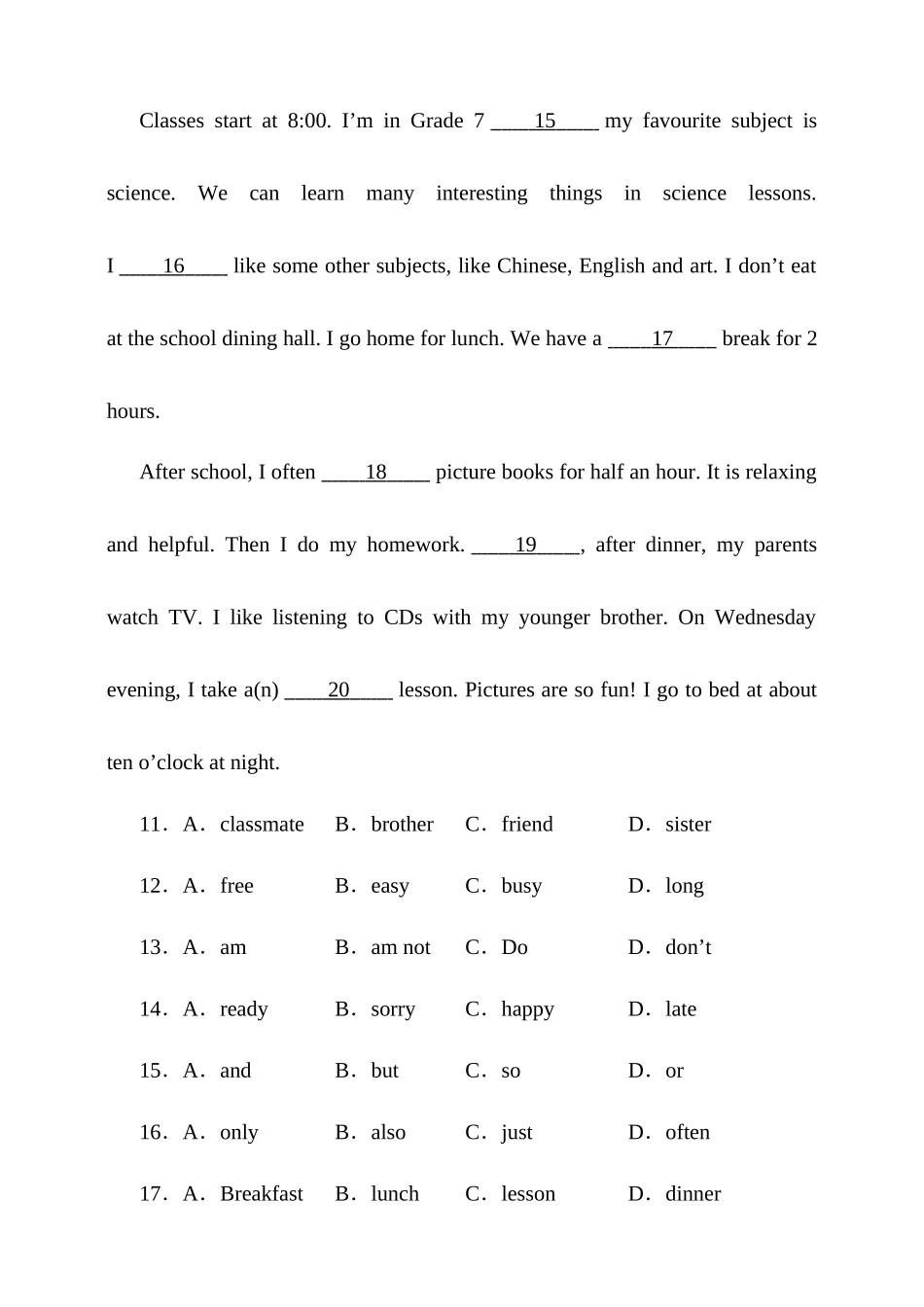 Classes start at 8:00. I’m in Grade 7 ____15____ my favourite subject is science. We can learn many interesting things in science lessons. I ____16____ like some other subjects, like Chinese, English and art. I don’t eat at the school dining hall. I go home for lunch. We have a ____17____ break for 2 hours.

After school, I often ____18____ picture books for half an hour. It is relaxing and helpful. Then I do my homework. ____19____, after dinner, my parents watch TV. I like listening to CDs with my younger brother. On Wednesday evening, I take a(n) ____20____ lesson. Pictures are so fun! I go to bed at about ten o’clock at night.

11．A．classmate B．brother C．friend D．sister

12．A．free B．easy C．busy D．long

13．A．am B．am not C．Do D．don’t

14．A．ready B．sorry C．happy D．late

15．A．and B．but C．so D．or

16．A．only B．also C．just D．often

17．A．Breakfast B．lunch C．lesson D．dinner